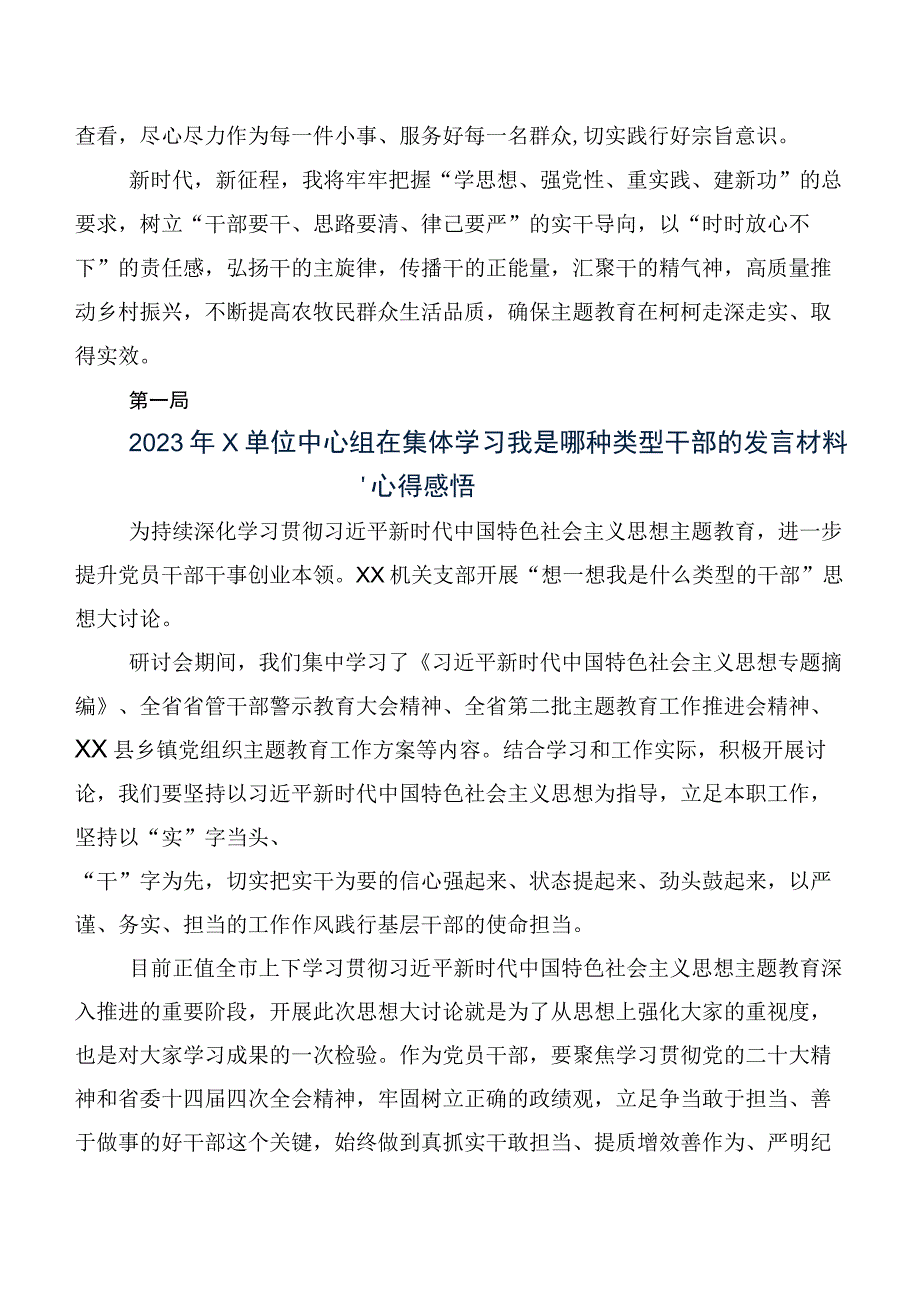 查看，尽心尽力作为每一件小事、服务好每一名群众，切实践行好宗旨意识。

新时代，新征程，我将牢牢把握“学思想、强党性、重实践、建新功”的总要求，树立“干部要干、思路要清、律己要严”的实干导向，以“时时放心不下”的责任感，弘扬干的主旋律，传播干的正能量，汇聚干的精气神，高质量推动乡村振兴，不断提高农牧民群众生活品质，确保主题教育在柯柯走深走实、取得实效。

第一局

2023年X单位中心组在集体学习我是哪种类型干部的发言材料'心得感悟

为持续深化学习贯彻习近平新时代中国特色社会主义思想主题教育，进一步提升党员干部干事创业本领。XX机关支部开展“想一想我是什么类型的干部”思想大讨论。

研讨会期间，我们集中学习了《习近平新时代中国特色社会主义思想专题摘编》、全省省管干部警示教育大会精神、全省第二批主题教育工作推进会精神、XX县乡镇党组织主题教育工作方案等内容。结合学习和工作实际，积极开展讨论，我们要坚持以习近平新时代中国特色社会主义思想为指导，立足本职工作，坚持以“实”字当头、

“干”字为先，切实把实干为要的信心强起来、状态提起来、劲头鼓起来，以严谨、务实、担当的工作作风践行基层干部的使命担当。

目前正值全市上下学习贯彻习近平新时代中国特色社会主义思想主题教育深入推进的重要阶段，开展此次思想大讨论就是为了从思想上强化大家的重视度，也是对大家学习成果的一次检验。作为党员干部，要聚焦学习贯彻党的二十大精神和省委十四届四次全会精神，牢固树立正确的政绩观，立足争当敢于担当、善于做事的好干部这个关键，始终做到真抓实干敢担当、提质增效善作为、严明纪